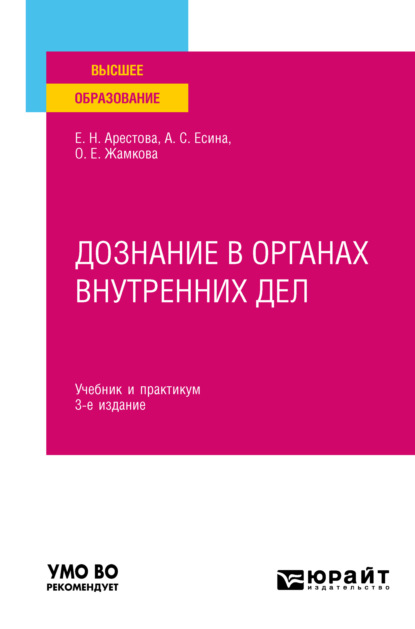 ВЫСШЕЕ
ОБРАЗОВАНИЕ

Е. Н. Арестова, А. С. Есина, О. Е. Жамкова

ДОЗНАНИЕ В ОРГАНАХ ВНУТРЕННИХ ДЕЛ

Учебник и практикум
3-е издание

УМО ВО
РЕКОМЕНДУЕТ

ЮРАЙТ
издательство